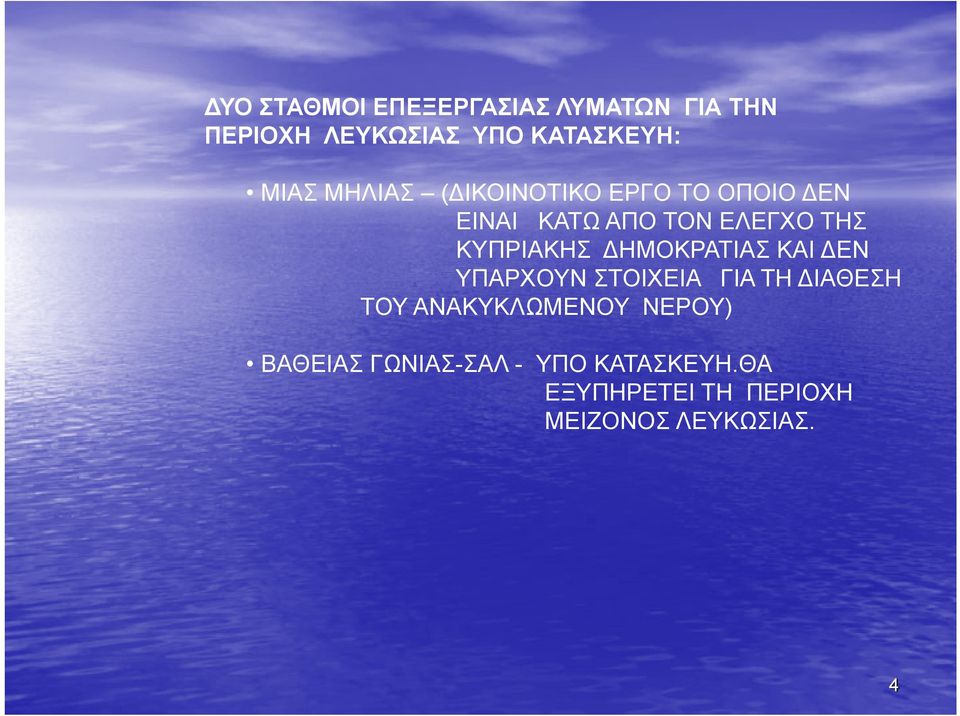 ΔΥΟ ΣΤΑΘΜΟΙ ΕΠΕΞΕΡΓΑΣΙΑΣ ΛΥΜΑΤΩΝ ΓΙΑ ΤΗΝ ΠΕΡΙΟΧΗ ΛΕΥΚΩΣΙΑΣ ΥΠΟ ΚΑΤΑΣΚΕΥΗ:

• ΜΙΑΣ ΜΗΛΙΑΣ – (ΔΙΚΟΙΝΟΤΙΚΟ ΕΡΓΟ ΤΟ ΟΠΟΙΟ ΔΕΝ ΕΙΝΑΙ ΚΑΤΩ ΑΠΟ ΤΟΝ ΕΛΕΓΧΟ ΤΗΣ ΚΥΠΡΙΑΚΗΣ ΔΗΜΟΚΡΑΤΙΑΣ ΚΑΙ ΔΕΝ ΥΠΑΡΧΟΥΝ ΣΤΟΙΧΕΙΑ ΓΙΑ ΤΗ ΔΙΑΘΕΣΗ ΤΟΥ ΑΝΑΚΥΚΛΩΜΕΝΟΥ ΝΕΡΟΥ)

• ΒΑΘΕΙΑΣ ΓΩΝΙΑΣ-ΣΑΛ - ΥΠΟ ΚΑΤΑΣΚΕΥΗ.ΘΑ ΕΞΥΠΗΡΕΤΕΙ ΤΗ ΠΕΡΙΟΧΗ ΜΕΙΖΟΝΟΣ ΛΕΥΚΩΣΙΑΣ.

4